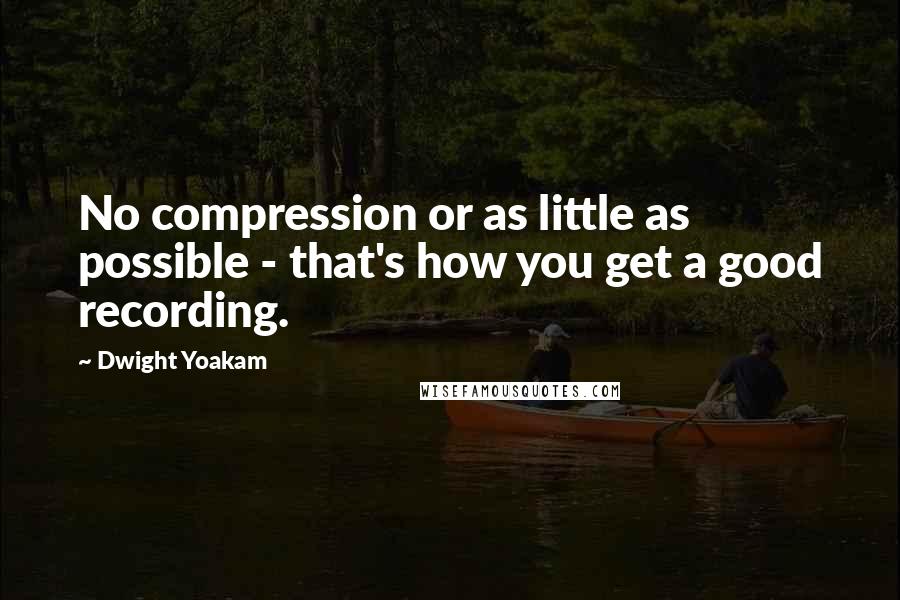 No compression or as little as possible - that's how you get a good recording.

~ Dwight Yoakam

WISEFAMOUSQUOTES.COM